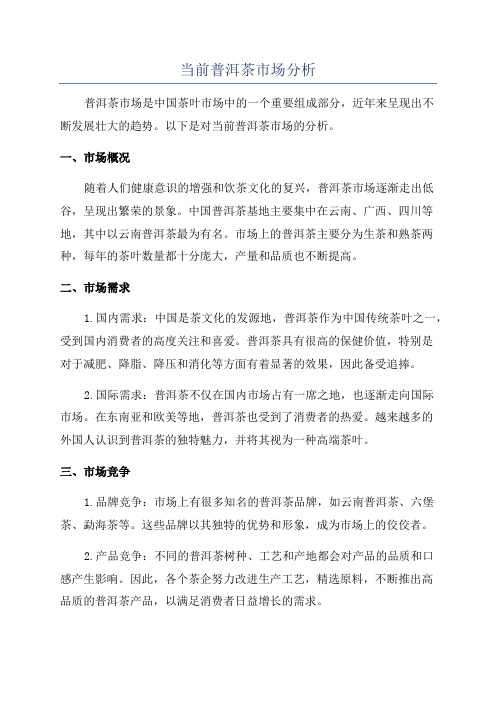 当前普洱茶市场分析

普洱茶市场是中国茶叶市场中的一个重要组成部分，近年来呈现出不断发展壮大的趋势。以下是对当前普洱茶市场的分析。

一、市场概况

随着人们健康意识的增强和饮茶文化的复兴，普洱茶市场逐渐走出低谷，呈现出繁荣的景象。中国普洱茶基地主要集中在云南、广西、四川等地，其中以云南普洱茶最为有名。市场上的普洱茶主要分为生茶和熟茶两种，每年的茶叶数量都十分庞大，产量和品质也不断提高。

二、市场需求

1.国内需求：中国是茶文化的发源地，普洱茶作为中国传统茶叶之一，受到国内消费者的高度关注和喜爱。普洱茶具有很高的保健价值，特别是对于减肥、降脂、降压和消化等方面有着显著的效果，因此备受追捧。

2.国际需求：普洱茶不仅在国内市场占有一席之地，也逐渐走向国际市场。在东南亚和欧美等地，普洱茶也受到了消费者的热爱。越来越多的外国人认识到普洱茶的独特魅力，并将其视为一种高端茶叶。

三、市场竞争

1.品牌竞争：市场上有很多知名的普洱茶品牌，如云南普洱茶、六堡茶、勐海茶等。这些品牌以其独特的优势和形象，成为市场上的佼佼者。

2.产品竞争：不同的普洱茶树种、工艺和产地都会对产品的品质和口感产生影响。因此，各个茶企努力改进生产工艺，精选原料，不断推出高品质的普洱茶产品，以满足消费者日益增长的需求。